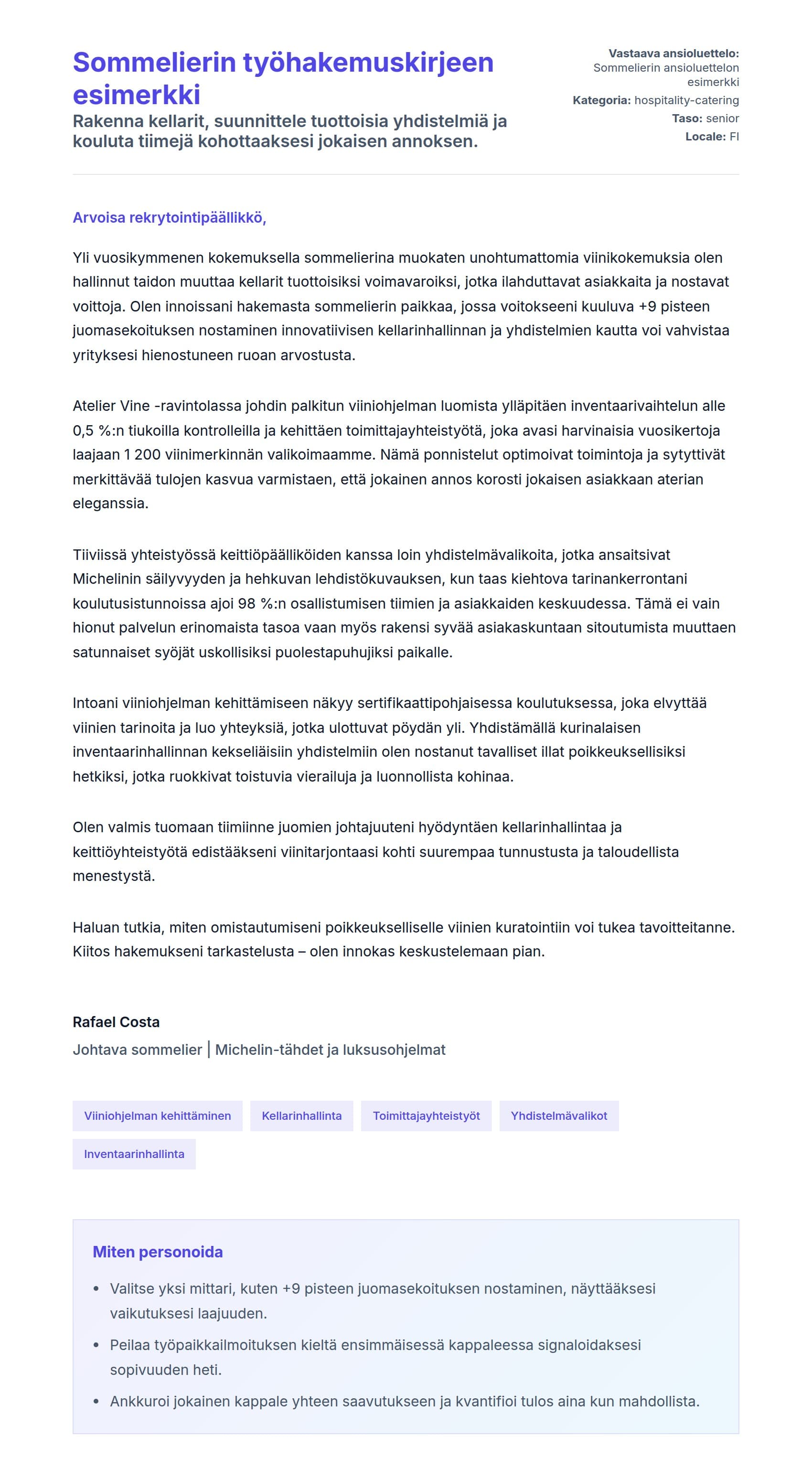 Sommelierin työhakemuskirjeen esimerkki
Rakenna kellarit, suunnittele tuottoisia yhdistelmiä ja kouluta tiimejä kohottaaksesi jokaisen annoksen.

Vastaava ansioluettelo: Sommelierin ansioluettelon esimerkki
Kategoria: hospitality-catering
Taso: senior
Locale: FI

Arvoisa rekrytointipäällikkö,

Yli vuosikymmenen kokemuksella sommelierina muokaten unohtumattomia viinikokemuksia olen hallinnut taidon muuttaa kellarit tuottoisiksi voimavaroiksi, jotka ilahduttavat asiakkaita ja nostavat voittoja. Olen innoissani hakemasta sommelierin paikkaa, jossa voitokseeni kuuluva +9 pisteen juomasekoituksen nostaminen innovatiivisen kellarinhallinnan ja yhdistelmien kautta voi vahvistaa yrityksesi hienostuneen ruoan arvostusta.

Atelier Vine -ravintolassa johdin palkitun viiniohjelman luomista ylläpitäen inventaarivaihtelun alle 0,5 %:n tiukoilla kontrolleilla ja kehittäen toimittajayhteistyötä, joka avasi harvinaisia vuosikertoja laajaan 1 200 viinimerkinnän valikoimaamme. Nämä ponnistelut optimoivat toimintoja ja sytyttivät merkittävää tulojen kasvua varmistaen, että jokainen annos korosti jokaisen asiakkaan aterian eleganssia.

Tiiviissä yhteistyössä keittiöpäälliköiden kanssa loin yhdistelmävalikoita, jotka ansaitsivat Michelinin säilyvyyden ja hehkuvan lehdistökuvauksen, kun taas kiehtova tarinankerrontani koulutusistunnoissa ajoi 98 %:n osallistumisen tiimien ja asiakkaiden keskuudessa. Tämä ei vain hionut palvelun erinomaista tasoa vaan myös rakensi syvää asiakaskuntaan sitoutumista muuttaen satunnaiset syöjät uskollisiksi puolestapuhujiksi paikalle.

Intoani viiniohjelman kehittämiseen näkyy sertifikaattipohjaisessa koulutuksessa, joka elvyttää viinien tarinoita ja luo yhteyksiä, jotka ulottuvat pöydän yli. Yhdistämällä kurinalaisen inventaarinhallinnan kekseliäisiin yhdistelmiin olen nostanut tavalliset illat poikkeuksellisiksi hetkiksi, jotka ruokkivat toistuvia vierailuja ja luonnollista kohinaa.

Olen valmis tuomaan tiimiinne juomien johtajuuteni hyödyntäen kellarinhallintaa ja keittiöyhteistyötä edistääkseni viinitarjontaasi kohti suurempaa tunnustusta ja taloudellista menestystä.

Haluan tutkia, miten omistautumiseni poikkeukselliselle viinien kuratointiin voi tukea tavoitteitanne. Kiitos hakemukseni tarkastelusta – olen innokas keskustelemaan pian.

Rafael Costa
Johtava sommelier | Michelin-tähdet ja luksusohjelmat

Viiniohjelman kehittäminen
Kellarinhallinta
Toimittajayhteistyöt
Yhdistelmävalikot
Inventaarinhallinta

Miten personoida
• Valitse yksi mittari, kuten +9 pisteen juomasekoituksen nostaminen, näyttääksesi vaikutuksesi laajuuden.
• Peilaa työpaikkailmoituksen kieltä ensimmäisessä kappaleessa signaloidaksesi sopivuuden heti.
• Ankkuroi jokainen kappale yhteen saavutukseen ja kvantifioi tulos aina kun mahdollista.